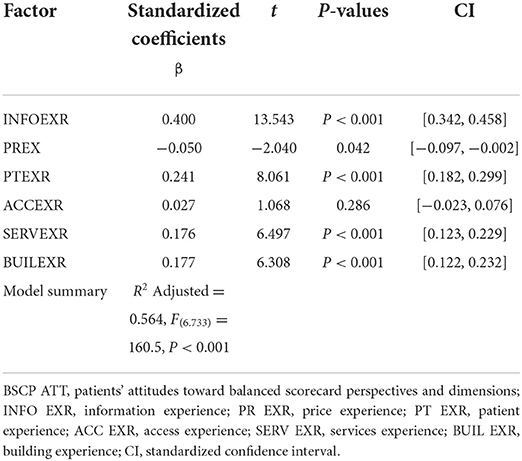 | Factor | Standardized coefficients β | $t$ | $P$-values | CI |
|---|---|---|---|---|
| INFOEXR | 0.400 | 13.543 | $P < 0.001$ | [0.342, 0.458] |
| PREX | −0.050 | −2.040 | 0.042 | [−0.097, −0.002] |
| PTEXR | 0.241 | 8.061 | $P < 0.001$ | [0.182, 0.299] |
| ACCEXR | 0.027 | 1.068 | 0.286 | [−0.023, 0.076] |
| SERVEXR | 0.176 | 6.497 | $P < 0.001$ | [0.123, 0.229] |
| BUILEXR | 0.177 | 6.308 | $P < 0.001$ | [0.122, 0.232] |
| Model summary | $R^2$ Adjusted = 0.564, $F_{(6.733)}$ = 160.5, $P < 0.001$ | | | |

BSCP ATT, patients' attitudes toward balanced scorecard perspectives and dimensions; INFO EXR, information experience; PR EXR, price experience; PT EXR, patient experience; ACC EXR, access experience; SERV EXR, services experience; BUIL EXR, building experience; CI, standardized confidence interval.